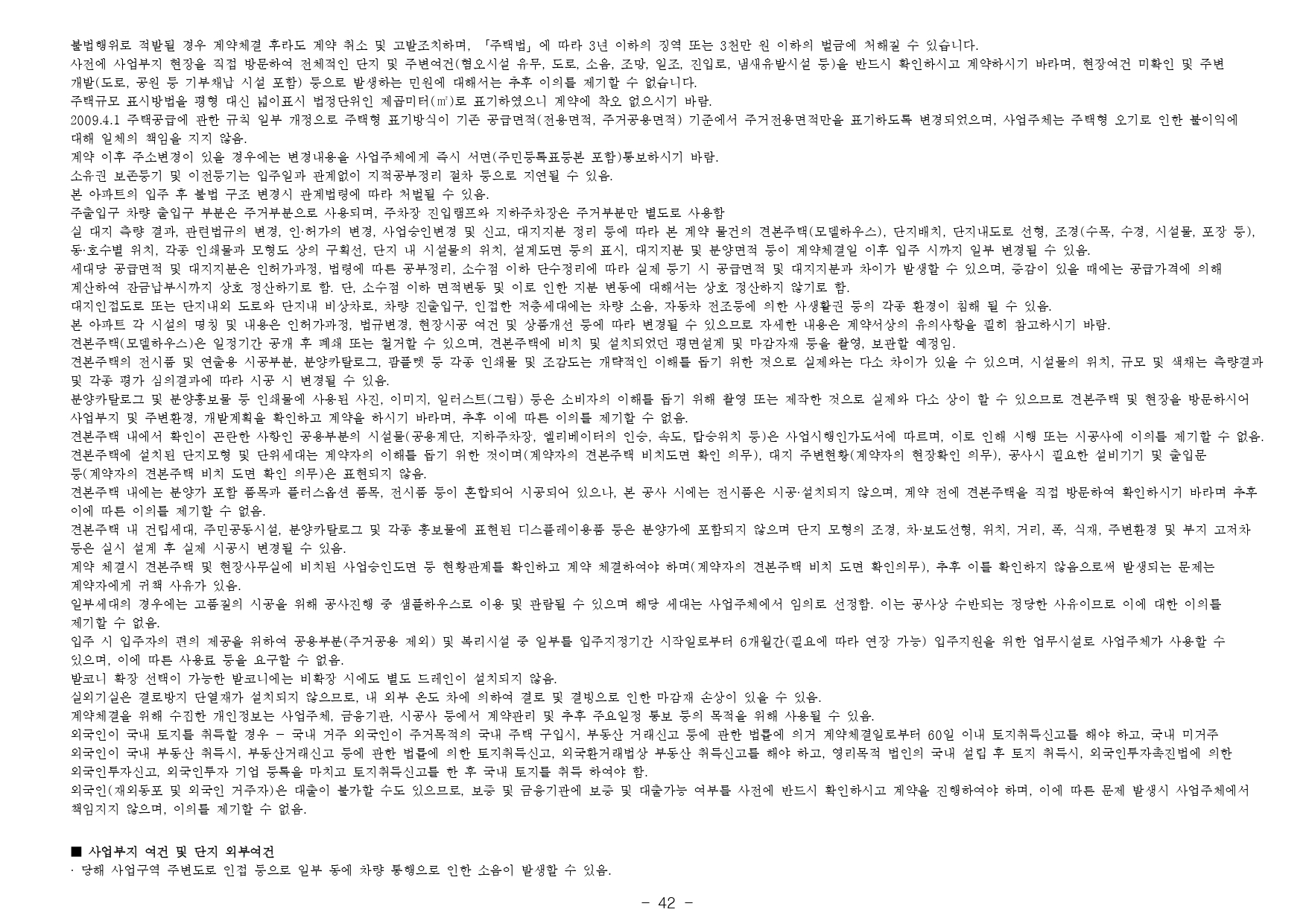 불법행위로 적발될 경우 계약체결 후라도 계약 취소 및 고발조치하며, 「주택법」에 따라 3년 이하의 징역 또는 3천만 원 이하의 벌금에 처해질 수 있습니다.

사전에 사업부지 현장을 직접 방문하여 전체적인 단지 및 주변여건(혐오시설 유무, 도로, 소음, 조망, 일조, 진입로, 냄새유발시설 등)을 반드시 확인하시고 계약하시기 바라며, 현장여건 미확인 및 주변 개발(도로, 공원 등 기부채납 시설 포함) 등으로 발생하는 민원에 대해서는 추후 이의를 제기할 수 없습니다.

주택규모 표시방법을 평형 대신 넓이표시 법정단위인 제곱미터(㎡)로 표기하였으니 계약에 착오 없으시기 바람.

2009.4.1 주택공급에 관한 규칙 일부 개정으로 주택형 표기방식이 기존 공급면적(전용면적, 주거공용면적) 기준에서 주거전용면적만을 표기하도록 변경되었으며, 사업주체는 주택형 오기로 인한 불이익에 대해 일체의 책임을 지지 않음.

계약 이후 주소변경이 있을 경우에는 변경내용을 사업주체에게 즉시 서면(주민등록표등본 포함)통보하시기 바람.

소유권 보존등기 및 이전등기는 입주일과 관계없이 지적공부정리 절차 등으로 지연될 수 있음.

본 아파트의 입주 후 불법 구조 변경시 관계법령에 따라 처벌될 수 있음.

주출입구 차량 출입구 부분은 주거부분으로 사용되며, 주차장 진입램프와 지하주차장은 주거부분만 별도로 사용함

실 대지 측량 결과, 관련법규의 변경, 인·허가의 변경, 사업승인변경 및 신고, 대지지분 정리 등에 따라 본 계약 물건의 견본주택(모델하우스), 단지배치, 단지내도로 선형, 조경(수목, 수경, 시설물, 포장 등), 동·호수별 위치, 각종 인쇄물과 모형도 상의 구획선, 단지 내 시설물의 위치, 설계도면 등의 표시, 대지지분 및 분양면적 등이 계약체결일 이후 입주 시까지 일부 변경될 수 있음.

세대당 공급면적 및 대지지분은 인허가과정, 법령에 따른 공부정리, 소수점 이하 단수정리에 따라 실제 등기 시 공급면적 및 대지지분과 차이가 발생할 수 있으며, 증감이 있을 때에는 공급가격에 의해 계산하여 잔금납부시까지 상호 정산하기로 함. 단, 소수점 이하 면적변동 및 이로 인한 지분 변동에 대해서는 상호 정산하지 않기로 함.

대지인접도로 또는 단지내외 도로와 단지내 비상차로, 차량 진출입구, 인접한 저층세대에는 차량 소음, 자동차 전조등에 의한 사생활권 등의 각종 환경이 침해 될 수 있음.

본 아파트 각 시설의 명칭 및 내용은 인허가과정, 법규변경, 현장시공 여건 및 상품개선 등에 따라 변경될 수 있으므로 자세한 내용은 계약서상의 유의사항을 필히 참고하시기 바람.

견본주택(모델하우스)은 일정기간 공개 후 폐쇄 또는 철거할 수 있으며, 견본주택에 비치 및 설치되었던 평면설계 및 마감자재 등을 촬영, 보관할 예정임.

견본주택의 전시품 및 연출용 시공부분, 분양카탈로그, 팜플렛 등 각종 인쇄물 및 조감도는 개략적인 이해를 돕기 위한 것으로 실제와는 다소 차이가 있을 수 있으며, 시설물의 위치, 규모 및 색채는 측량결과 및 각종 평가 심의결과에 따라 시공 시 변경될 수 있음.

분양카탈로그 및 분양홍보물 등 인쇄물에 사용된 사진, 이미지, 일러스트(그림) 등은 소비자의 이해를 돕기 위해 촬영 또는 제작한 것으로 실제와 다소 상이 할 수 있으므로 견본주택 및 현장을 방문하시어 사업부지 및 주변환경, 개발계획을 확인하고 계약을 하시기 바라며, 추후 이에 따른 이의를 제기할 수 없음.

견본주택 내에서 확인이 곤란한 사항인 공용부분의 시설물(공용계단, 지하주차장, 엘리베이터의 인승, 속도, 탑승위치 등)은 사업시행인가도서에 따르며, 이로 인해 시행 또는 시공사에 이의를 제기할 수 없음.

견본주택에 설치된 단지모형 및 단위세대는 계약자의 이해를 돕기 위한 것이며(계약자의 견본주택 비치도면 확인 의무), 대지 주변현황(계약자의 현장확인 의무), 공사시 필요한 설비기기 및 출입문 등(계약자의 견본주택 비치 도면 확인 의무)은 표현되지 않음.

견본주택 내에는 분양가 포함 품목과 플러스옵션 품목, 전시품 등이 혼합되어 시공되어 있으나, 본 공사 시에는 전시품은 시공·설치되지 않으며, 계약 전에 견본주택을 직접 방문하여 확인하시기 바라며 추후 이에 따른 이의를 제기할 수 없음.

견본주택 내 건립세대, 주민공동시설, 분양카탈로그 및 각종 홍보물에 표현된 디스플레이용품 등은 분양가에 포함되지 않으며 단지 모형의 조경, 차·보도선형, 위치, 거리, 폭, 식재, 주변환경 및 부지 고저차 등은 실시 설계 후 실제 시공시 변경될 수 있음.

계약 체결시 견본주택 및 현장사무실에 비치된 사업승인도면 등 현황관계를 확인하고 계약 체결하여야 하며(계약자의 견본주택 비치 도면 확인의무), 추후 이를 확인하지 않음으로써 발생되는 문제는 계약자에게 귀책 사유가 있음.

일부세대의 경우에는 고품질의 시공을 위해 공사진행 중 샘플하우스로 이용 및 관람될 수 있으며 해당 세대는 사업주체에서 임의로 선정함. 이는 공사상 수반되는 정당한 사유이므로 이에 대한 이의를 제기할 수 없음.

입주 시 입주자의 편의 제공을 위하여 공용부분(주거공용 제외) 및 복리시설 중 일부를 입주지정기간 시작일로부터 6개월간(필요에 따라 연장 가능) 입주지원을 위한 업무시설로 사업주체가 사용할 수 있으며, 이에 따른 사용료 등을 요구할 수 없음.

발코니 확장 선택이 가능한 발코니에는 비확장 시에도 별도 드레인이 설치되지 않음.

실외기실은 결로방지 단열재가 설치되지 않으므로, 내 외부 온도 차에 의하여 결로 및 결빙으로 인한 마감재 손상이 있을 수 있음.

계약체결을 위해 수집한 개인정보는 사업주체, 금융기관, 시공사 등에서 계약관리 및 추후 주요일정 통보 등의 목적을 위해 사용될 수 있음.

외국인이 국내 토지를 취득할 경우 - 국내 거주 외국인이 주거목적의 국내 주택 구입시, 부동산 거래신고 등에 관한 법률에 의거 계약체결일로부터 60일 이내 토지취득신고를 해야 하고, 국내 미거주 외국인이 국내 부동산 취득시, 부동산거래신고 등에 관한 법률에 의한 토지취득신고, 외국환거래법상 부동산 취득신고를 해야 하고, 영리목적 법인의 국내 설립 후 토지 취득시, 외국인투자촉진법에 의한 외국인투자신고, 외국인투자 기업 등록을 마치고 토지취득신고를 한 후 국내 토지를 취득 하여야 함.

외국인(재외동포 및 외국인 거주자)은 대출이 불가할 수도 있으므로, 보증 및 금융기관에 보증 및 대출가능 여부를 사전에 반드시 확인하시고 계약을 진행하여야 하며, 이에 따른 문제 발생시 사업주체에서 책임지지 않으며, 이의를 제기할 수 없음.

■ 사업부지 여건 및 단지 외부여건

· 당해 사업구역 주변도로 인접 등으로 일부 동에 차량 통행으로 인한 소음이 발생할 수 있음.

- 42 -